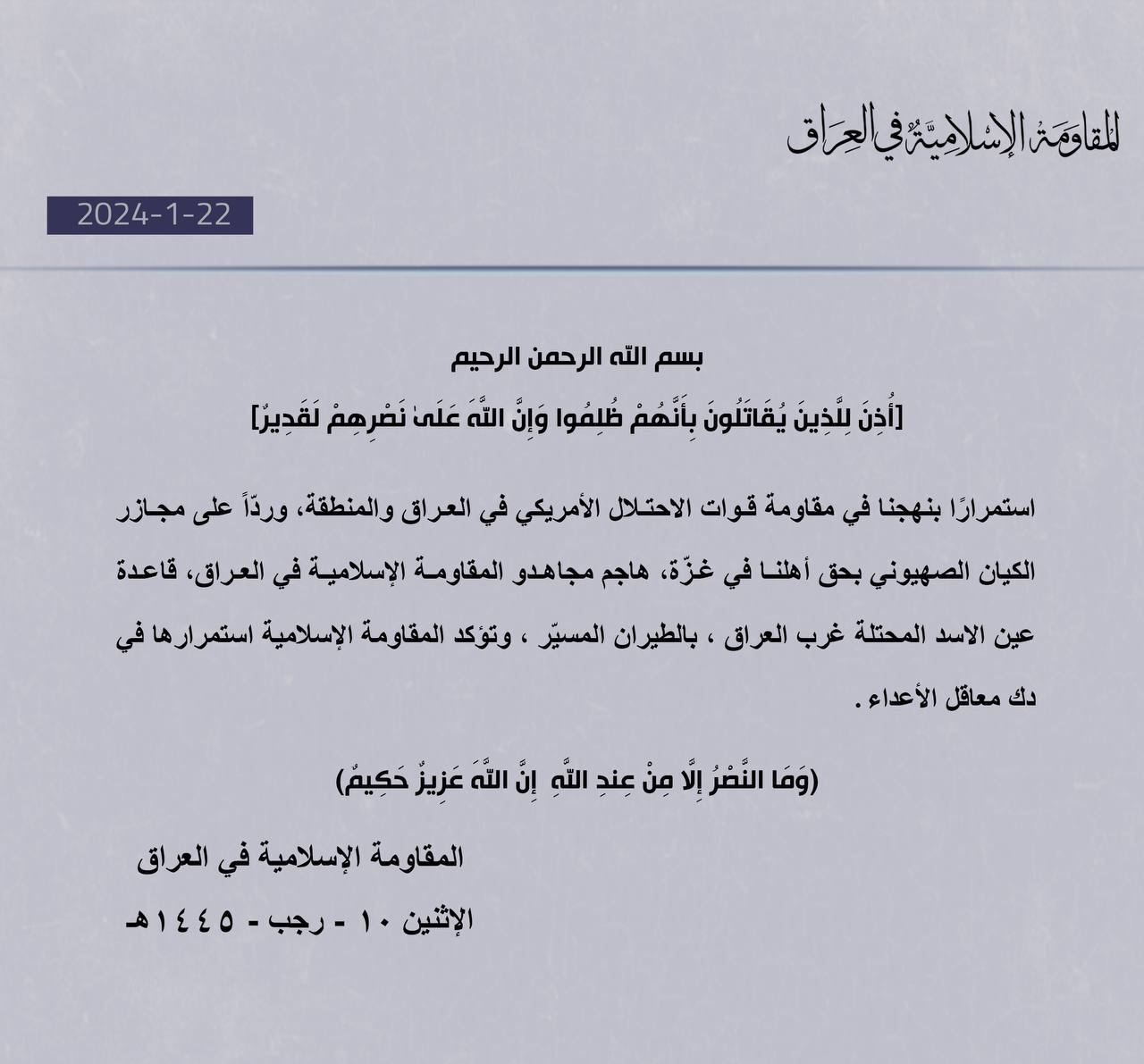 المقاومة الإسلامية في العراق

2024-1-22

بسم الله الرحمن الرحيم

[أُذِنَ لِلَّذِينَ يُقَاتَلُونَ بِأَنَّهُمْ ظُلِمُوا وَإِنَّ اللَّهَ عَلَىٰ نَصْرِهِمْ لَقَدِيرٌ]

استمرارًا بنهجنا في مقاومة قوات الاحتلال الأمريكي في العراق والمنطقة، وردّاً على مجازر الكيان الصهيوني بحق أهلنا في غزّة، هاجم مجاهدو المقاومة الإسلامية في العراق، قاعدة عين الاسد المحتلة غرب العراق ، بالطيران المسيّر ، وتؤكد المقاومة الإسلامية استمرارها في دك معاقل الأعداء .

(وَمَا النَّصْرُ إِلَّا مِنْ عِندِ اللَّهِ إِنَّ اللَّهَ عَزِيزٌ حَكِيمٌ)

المقاومة الإسلامية في العراق

الإثنين ١٠ - رجب - ١٤٤٥هـ